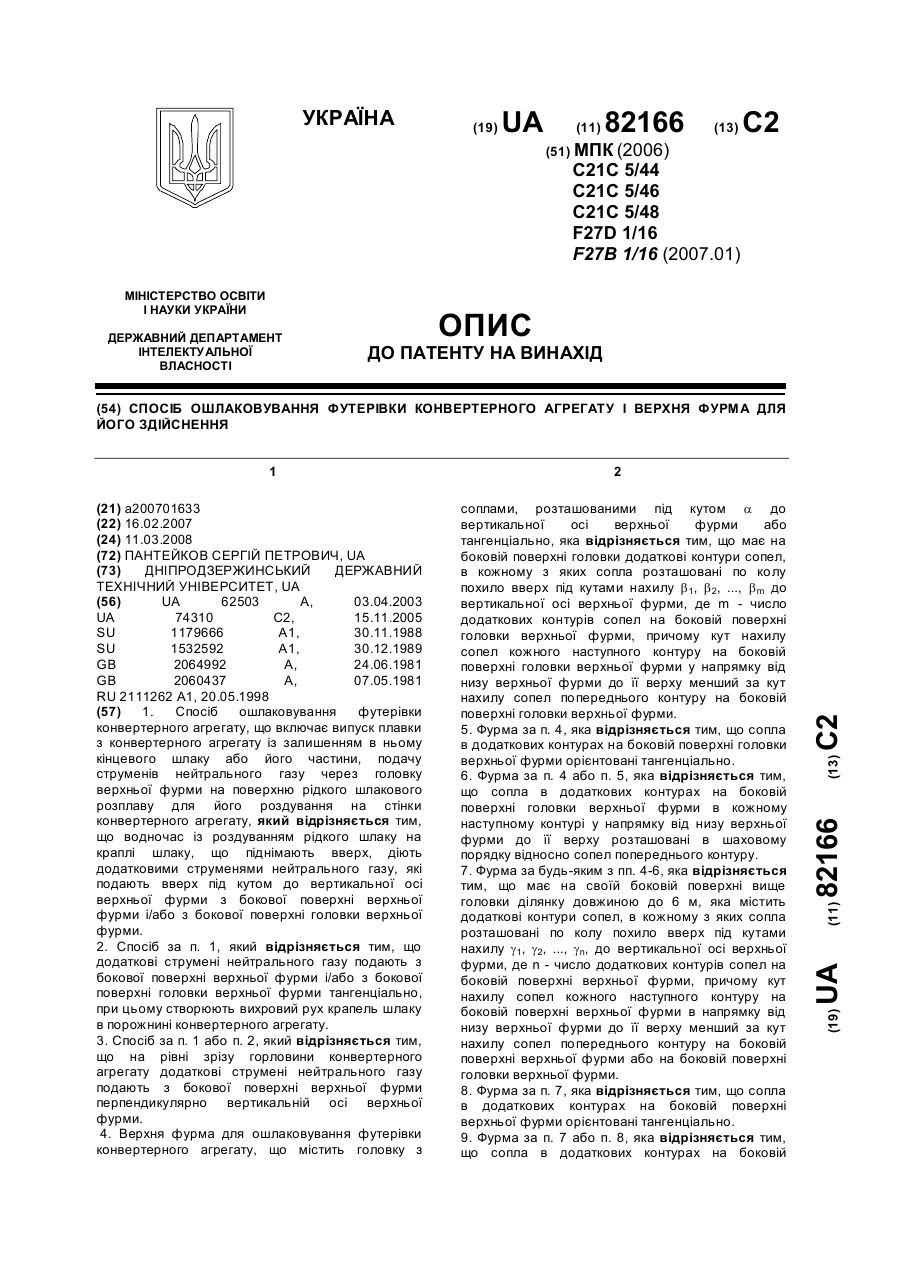 УКРАЇНА

(19) UA (11) 82166 (13) C2

(51) МПК (2006)
C21C 5/44
C21C 5/46
C21C 5/48
F27D 1/16
F27B 1/16 (2007.01)

МІНІСТЕРСТВО ОСВІТИ І НАУКИ УКРАЇНИ

ДЕРЖАВНИЙ ДЕПАРТАМЕНТ ІНТЕЛЕКТУАЛЬНОЇ ВЛАСНОСТІ

ОПИС
ДО ПАТЕНТУ НА ВИНАХІД

(54) СПОСІБ ОШЛАКОВУВАННЯ ФУТЕРІВКИ КОНВЕРТЕРНОГО АГРЕГАТУ І ВЕРХНЯ ФУРМА ДЛЯ ЙОГО ЗДІЙСНЕННЯ

1

(21) a200701633
(22) 16.02.2007
(24) 11.03.2008
(72) ПАНТЕЙКОВ СЕРГІЙ ПЕТРОВИЧ, UA
(73) ДНІПРОДЗЕРЖИНСЬКИЙ ДЕРЖАВНИЙ ТЕХНІЧНИЙ УНІВЕРСИТЕТ, UA
(56) UA 62503 A, 03.04.2003
UA 74310 C2, 15.11.2005
SU 1179666 A1, 30.11.1988
SU 1532592 A1, 30.12.1989
GB 2064992 A, 24.06.1981
GB 2060437 A, 07.05.1981
RU 2111262 A1, 20.05.1998
(57) 1. Спосіб ошлаковування футерівки конвертерного агрегату, що включає випуск плавки з конвертерного агрегату із залишенням в ньому кінцевого шлаку або його частини, подачу струменів нейтрального газу через головку верхньої фурми на поверхню рідкого шлакового розплаву для його роздування на стінки конвертерного агрегату, який відрізняється тим, що водночас із роздуванням рідкого шлаку на краплі шлаку, що піднімають вверх, діють додатковими струменями нейтрального газу, які подають вверх під кутом до вертикальної осі верхньої фурми з бокової поверхні верхньої фурми і/або з бокової поверхні головки верхньої фурми.
2. Спосіб за п. 1, який відрізняється тим, що додаткові струмені нейтрального газу подають з бокової поверхні верхньої фурми і/або з бокової поверхні головки верхньої фурми тангенціально, при цьому створюють вихровий рух крапель шлаку в порожнині конвертерного агрегату.
3. Спосіб за п. 1 або п. 2, який відрізняється тим, що на рівні зрізу горловини конвертерного агрегату додаткові струмені нейтрального газу подають з бокової поверхні верхньої фурми перпендикулярно вертикальній осі верхньої фурми.
4. Верхня фурма для ошлаковування футерівки конвертерного агрегату, що містить головку з

2

соплами, розташованими під кутом $\alpha$ до вертикальної осі верхньої фурми або тангенціально, яка відрізняється тим, що має на боковій поверхні головки додаткові контури сопел, в кожному з яких сопла розташовані по колу похило вверх під кутами нахилу $\beta_1$, $\beta_2$, ..., $\beta_m$ до вертикальної осі верхньої фурми, де m - число додаткових контурів сопел на боковій поверхні головки верхньої фурми, причому кут нахилу сопел кожного наступного контуру на боковій поверхні головки верхньої фурми у напрямку від низу верхньої фурми до її верху менший за кут нахилу сопел попереднього контуру на боковій поверхні головки верхньої фурми.
5. Фурма за п. 4, яка відрізняється тим, що сопла в додаткових контурах на боковій поверхні головки верхньої фурми орієнтовані тангенціально.
6. Фурма за п. 4 або п. 5, яка відрізняється тим, що сопла в додаткових контурах на боковій поверхні головки верхньої фурми в кожному наступному контурі у напрямку від низу верхньої фурми до її верху розташовані в шаховому порядку відносно сопел попереднього контуру.
7. Фурма за будь-яким з пп. 4-6, яка відрізняється тим, що має на своїй боковій поверхні вище головки ділянку довжиною до 6 м, яка містить додаткові контури сопел, в кожному з яких сопла розташовані по колу похило вверх під кутами нахилу $\gamma_1$, $\gamma_2$, ..., $\gamma_n$, до вертикальної осі верхньої фурми, де n - число додаткових контурів сопел на боковій поверхні верхньої фурми, причому кут нахилу сопел кожного наступного контуру на боковій поверхні верхньої фурми в напрямку від низу верхньої фурми до її верху менший за кут нахилу сопел попереднього контуру на боковій поверхні верхньої фурми або на боковій поверхні головки верхньої фурми.
8. Фурма за п. 7, яка відрізняється тим, що сопла в додаткових контурах на боковій поверхні верхньої фурми орієнтовані тангенціально.
9. Фурма за п. 7 або п. 8, яка відрізняється тим, що сопла в додаткових контурах на боковій

(19) UA (11) 82166 (13) C2